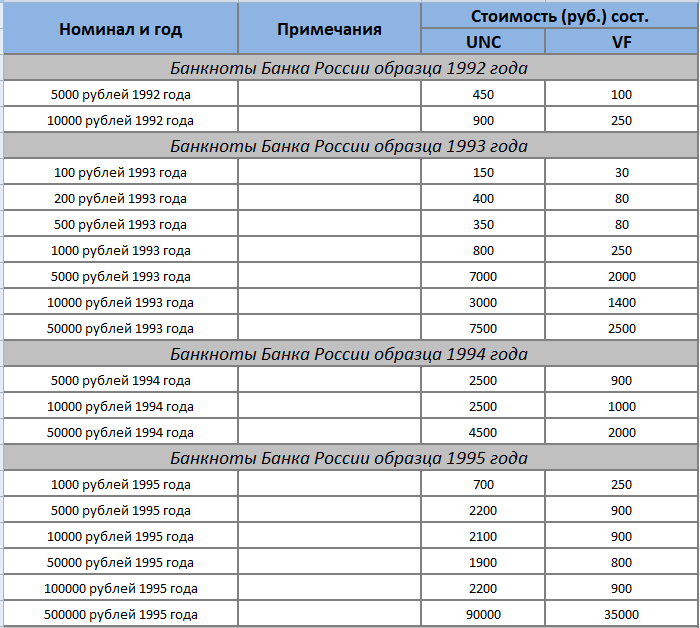 | Номинал и год | Примечания | Стоимость (руб.) сост. UNC | Стоимость (руб.) сост. VF |
|---|---|---|---|
| Банкноты Банка России образца 1992 года | | | |
| 5000 рублей 1992 года | | 450 | 100 |
| 10000 рублей 1992 года | | 900 | 250 |
| Банкноты Банка России образца 1993 года | | | |
| 100 рублей 1993 года | | 150 | 30 |
| 200 рублей 1993 года | | 400 | 80 |
| 500 рублей 1993 года | | 350 | 80 |
| 1000 рублей 1993 года | | 800 | 250 |
| 5000 рублей 1993 года | | 7000 | 2000 |
| 10000 рублей 1993 года | | 3000 | 1400 |
| 50000 рублей 1993 года | | 7500 | 2500 |
| Банкноты Банка России образца 1994 года | | | |
| 5000 рублей 1994 года | | 2500 | 900 |
| 10000 рублей 1994 года | | 2500 | 1000 |
| 50000 рублей 1994 года | | 4500 | 2000 |
| Банкноты Банка России образца 1995 года | | | |
| 1000 рублей 1995 года | | 700 | 250 |
| 5000 рублей 1995 года | | 2200 | 900 |
| 10000 рублей 1995 года | | 2100 | 900 |
| 50000 рублей 1995 года | | 1900 | 800 |
| 100000 рублей 1995 года | | 2200 | 900 |
| 500000 рублей 1995 года | | 90000 | 35000 |